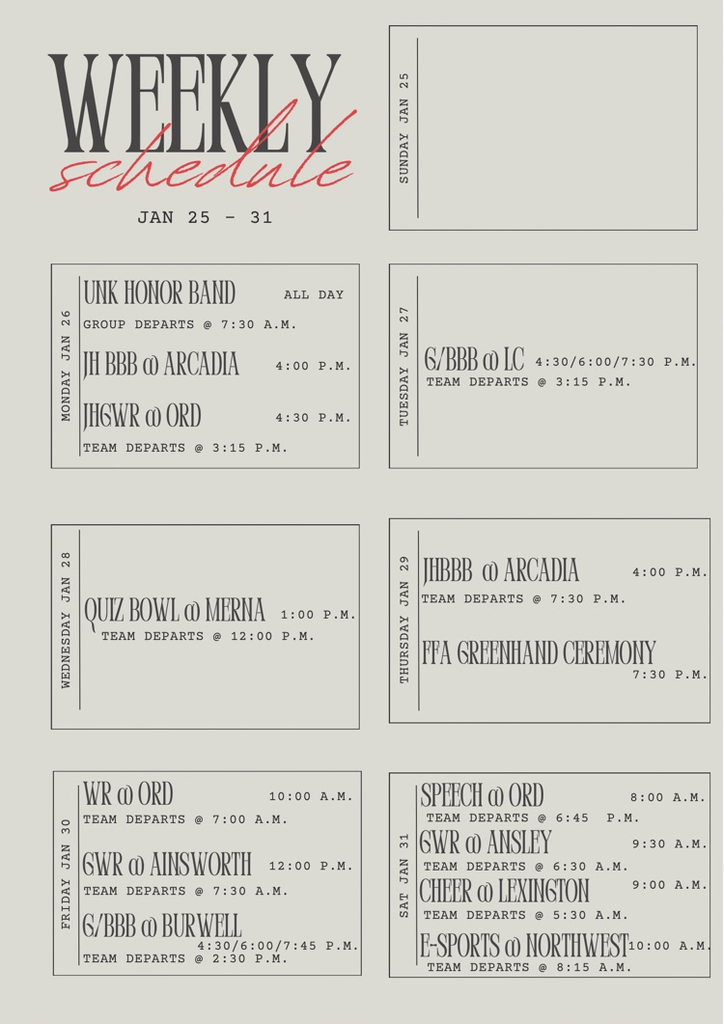 WEEKLY
schedule
JAN 25 - 31

SUNDAY JAN 25

MONDAY JAN 26
UNK HONOR BAND ALL DAY
GROUP DEPARTS @ 7:30 A.M.
JH BBB @ ARCADIA 4:00 P.M.
JHGWR @ ORD 4:30 P.M.
TEAM DEPARTS @ 3:15 P.M.

TUESDAY JAN 27
G/BBB @ LC 4:30/6:00/7:30 P.M.
TEAM DEPARTS @ 3:15 P.M.

WEDNESDAY JAN 28
QUIZ BOWL @ MERNA 1:00 P.M.
TEAM DEPARTS @ 12:00 P.M.

THURSDAY JAN 29
JHBBB @ ARCADIA 4:00 P.M.
TEAM DEPARTS @ 7:30 P.M.
FFA GREENHAND CEREMONY 7:30 P.M.

FRIDAY JAN 30
WR @ ORD 10:00 A.M.
TEAM DEPARTS @ 7:00 A.M.
GWR @ AINSWORTH 12:00 P.M.
TEAM DEPARTS @ 7:30 A.M.
G/BBB @ BURWELL 4:30/6:00/7:45 P.M.
TEAM DEPARTS @ 2:30 P.M.

SAT JAN 31
SPEECH @ ORD 8:00 A.M.
TEAM DEPARTS @ 6:45 P.M.
GWR @ ANSLEY 9:30 A.M.
TEAM DEPARTS @ 6:30 A.M.
CHEER @ LEXINGTON 9:00 A.M.
TEAM DEPARTS @ 5:30 A.M.
E-SPORTS @ NORTHWEST 10:00 A.M.
TEAM DEPARTS @ 8:15 A.M.